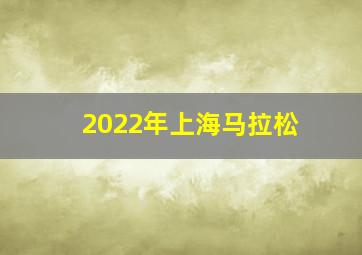 2022年上海马拉松